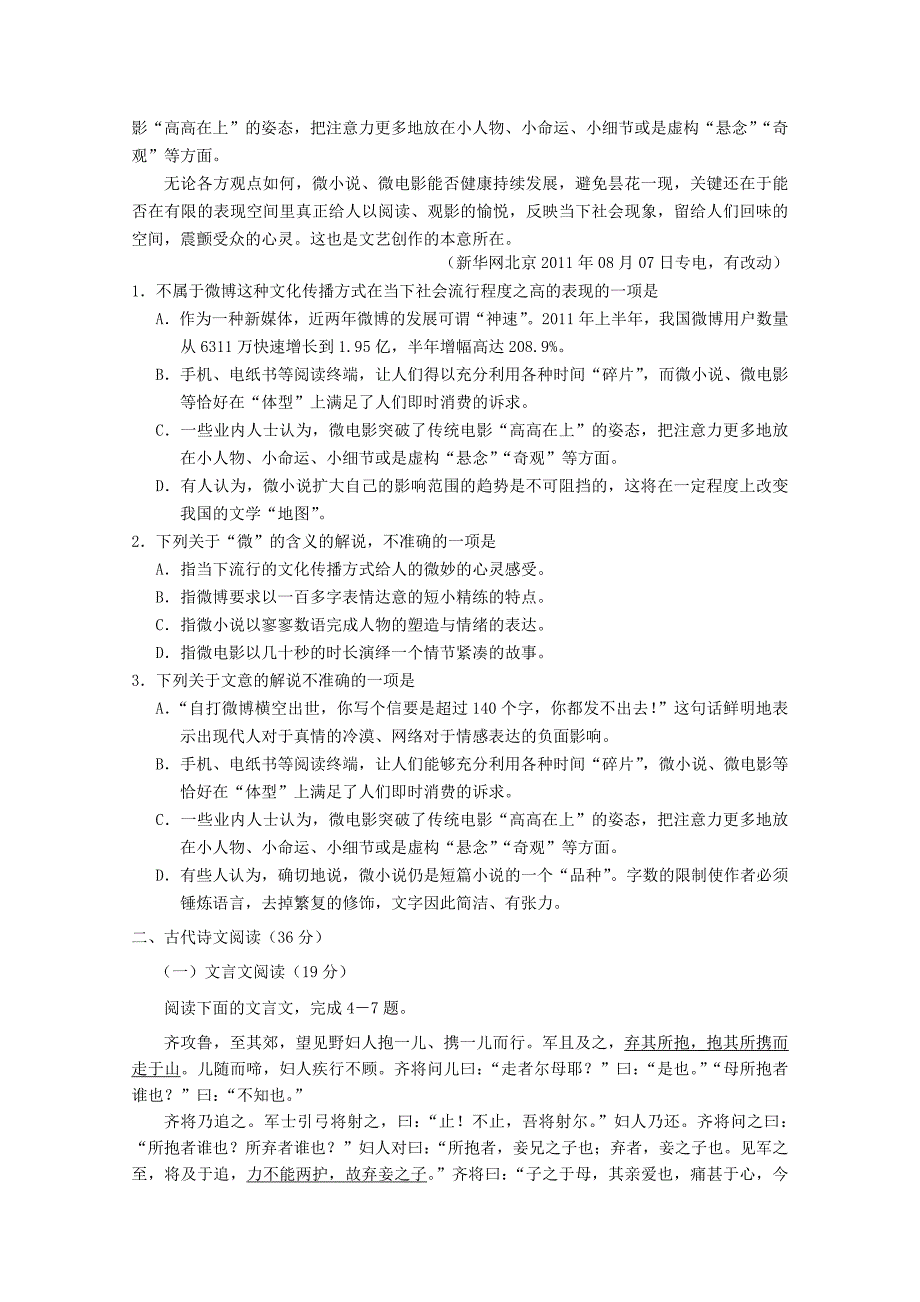 影“高高在上”的姿态，把注意力更多地放在小人物、小命运、小细节或是虚构“悬念”“奇观”等方面。

无论各方观点如何，微小说、微电影能否健康持续发展，避免昙花一现，关键还在于能否在有限的表现空间里真正给人以阅读、观影的愉悦，反映当下社会现象，留给人们回味的空间，震颤受众的心灵。这也是文艺创作的本意所在。

（新华网北京 2011 年 08 月 07 日专电，有改动）

1．不属于微博这种文化传播方式在当下社会流行程度之高的表现的一项是

A．作为一种新媒体，近两年微博的发展可谓“神速”。2011 年上半年，我国微博用户数量从 6311 万快速增长到 1.95 亿，半年增幅高达 208.9%。

B．手机、电纸书等阅读终端，让人们得以充分利用各种时间“碎片”，而微小说、微电影等恰好在“体型”上满足了人们即时消费的诉求。

C．一些业内人士认为，微电影突破了传统电影“高高在上”的姿态，把注意力更多地放在小人物、小命运、小细节或是虚构“悬念”“奇观”等方面。

D．有人认为，微小说扩大自己的影响范围的趋势是不可阻挡的，这将在一定程度上改变我国的文学“地图”。

2．下列关于“微”的含义的解说，不准确的一项是

A．指当下流行的文化传播方式给人的微妙的心灵感受。

B．指微博要求以一百多字表情达意的短小精练的特点。

C．指微小说以寥寥数语完成人物的塑造与情绪的表达。

D．指微电影以几十秒的时长演绎一个情节紧凑的故事。

3．下列关于文意的解说不准确的一项是

A．“自打微博横空出世，你写个信要是超过 140 个字，你都发不出去！”这句话鲜明地表示出现代人对于真情的冷漠、网络对于情感表达的负面影响。

B．手机、电纸书等阅读终端，让人们能够充分利用各种时间“碎片”，微小说、微电影等恰好在“体型”上满足了人们即时消费的诉求。

C．一些业内人士认为，微电影突破了传统电影“高高在上”的姿态，把注意力更多地放在小人物、小命运、小细节或是虚构“悬念”“奇观”等方面。

D．有些人认为，确切地说，微小说仍是短篇小说的一个“品种”。字数的限制使作者必须锤炼语言，去掉繁复的修饰，文字因此简洁、有张力。

二、古代诗文阅读（36 分）

（一）文言文阅读（19 分）

阅读下面的文言文，完成 4－7 题。

齐攻鲁，至其郊，望见野妇人抱一儿、携一儿而行。军且及之，弃其所抱，抱其所携而走于山。儿随而啼，妇人疾行不顾。齐将问儿曰：“走者尔母耶？”曰：“是也。”“母所抱者谁也？”曰：“不知也。”

齐将乃追之。军士引弓将射之，曰：“止！不止，吾将射尔。”妇人乃还。齐将问之曰：“所抱者谁也？所弃者谁也？”妇人对曰：“所抱者，妾兄之子也；弃者，妾之子也。见军之至，将及于追，力不能两护，故弃妾之子。”齐将曰：“子之于母，其亲爱也，痛甚于心，今